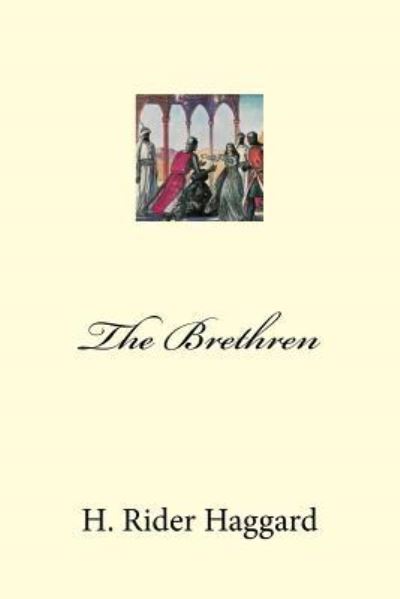 The Brethren

H. Rider Haggard